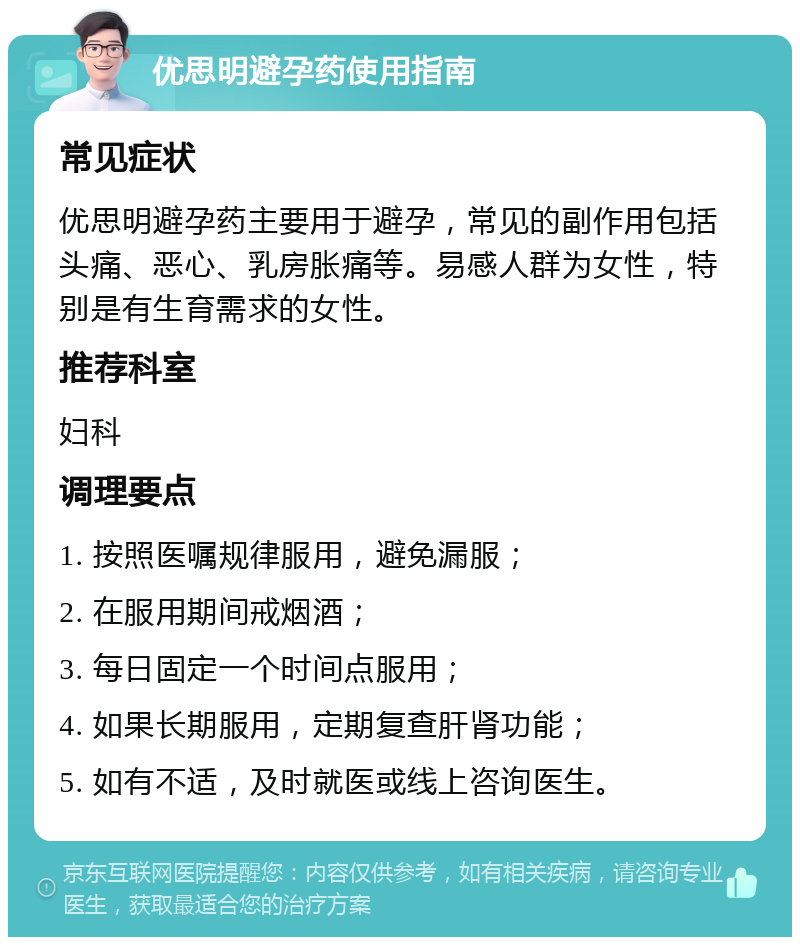 优思明避孕药使用指南

常见症状

优思明避孕药主要用于避孕，常见的副作用包括头痛、恶心、乳房胀痛等。易感人群为女性，特别是有生育需求的女性。

推荐科室

妇科

调理要点

1. 按照医嘱规律服用，避免漏服；

2. 在服用期间戒烟酒；

3. 每日固定一个时间点服用；

4. 如果长期服用，定期复查肝肾功能；

5. 如有不适，及时就医或线上咨询医生。

京东互联网医院提醒您：内容仅供参考，如有相关疾病，请咨询专业医生，获取最适合您的治疗方案